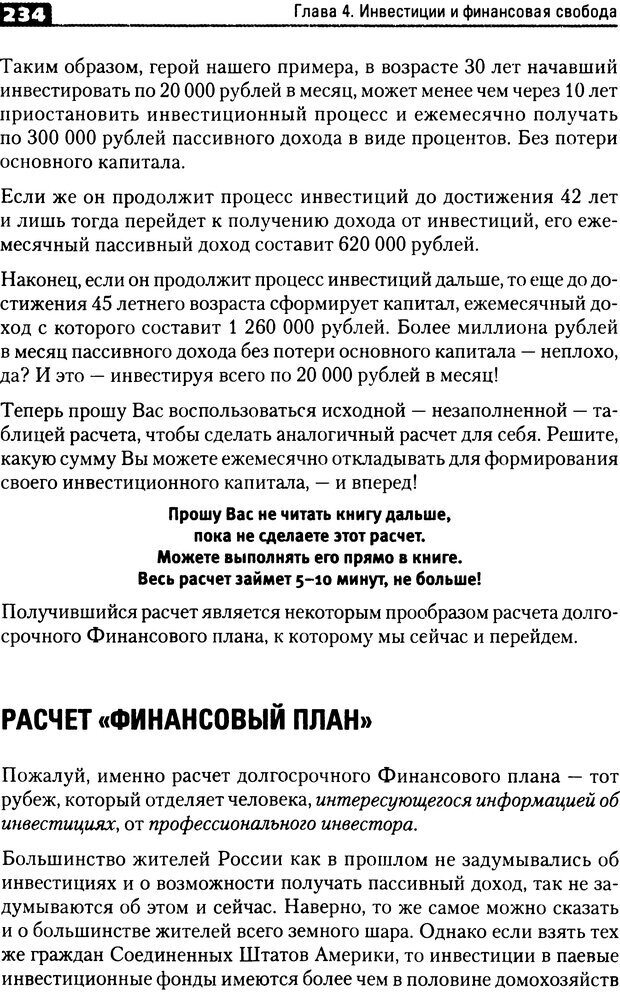 234

Глава 4. Инвестиции и финансовая свобода

Таким образом, герой нашего примера, в возрасте 30 лет начавший инвестировать по 20 000 рублей в месяц, может менее чем через 10 лет приостановить инвестиционный процесс и ежемесячно получать по 300 000 рублей пассивного дохода в виде процентов. Без потери основного капитала.

Если же он продолжит процесс инвестиций до достижения 42 лет и лишь тогда перейдет к получению дохода от инвестиций, его ежемесячный пассивный доход составит 620 000 рублей.

Наконец, если он продолжит процесс инвестиций дальше, то еще до достижения 45 летнего возраста сформирует капитал, ежемесячный доход с которого составит 1 260 000 рублей. Более миллиона рублей в месяц пассивного дохода без потери основного капитала — неплохо, да? И это — инвестируя всего по 20 000 рублей в месяц!

Теперь прошу Вас воспользоваться исходной — незаполненной — таблицей расчета, чтобы сделать аналогичный расчет для себя. Решите, какую сумму Вы можете ежемесячно откладывать для формирования своего инвестиционного капитала, — и вперед!

Прошу Вас не читать книгу дальше,
пока не сделаете этот расчет.
Можете выполнять его прямо в книге.
Весь расчет займет 5–10 минут, не больше!

Получившийся расчет является некоторым прообразом расчета долгосрочного Финансового плана, к которому мы сейчас и перейдем.

РАСЧЕТ «ФИНАНСОВЫЙ ПЛАН»

Пожалуй, именно расчет долгосрочного Финансового плана — тот рубеж, который отделяет человека, интересующегося информацией об инвестициях, от профессионального инвестора.

Большинство жителей России как в прошлом не задумывались об инвестициях и о возможности получать пассивный доход, так не задумываются об этом и сейчас. Наверно, то же самое можно сказать и о большинстве жителей всего земного шара. Однако если взять тех же граждан Соединенных Штатов Америки, то инвестиции в паевые инвестиционные фонды имеются более чем в половине домохозяйств